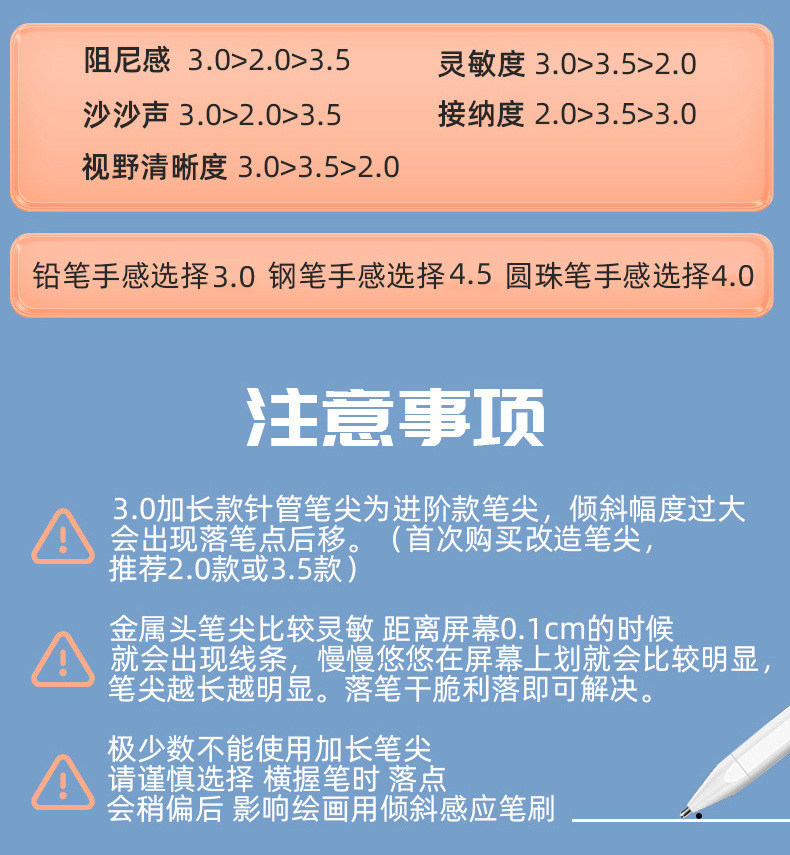 阻尼感 3.0>2.0>3.5

沙沙声 3.0>2.0>3.5

视野清晰度 3.0>3.5>2.0

灵敏度 3.0>3.5>2.0

接纳度 2.0>3.5>3.0

铅笔手感选择3.0 钢笔手感选择4.5 圆珠笔手感选择4.0

注意事项

3.0加长款针管笔尖为进阶款笔尖，倾斜幅度过大会出现落笔点后移。（首次购买改造笔尖，推荐2.0款或3.5款）

金属头笔尖比较灵敏 距离屏幕0.1cm的时候就会出现线条，慢慢悠悠在屏幕上划就会比较明显，笔尖越长越明显。落笔干脆利落即可解决。

极少数不能使用加长笔尖
请谨慎选择 横握笔时 落点
会稍偏后 影响绘画用倾斜感应笔刷